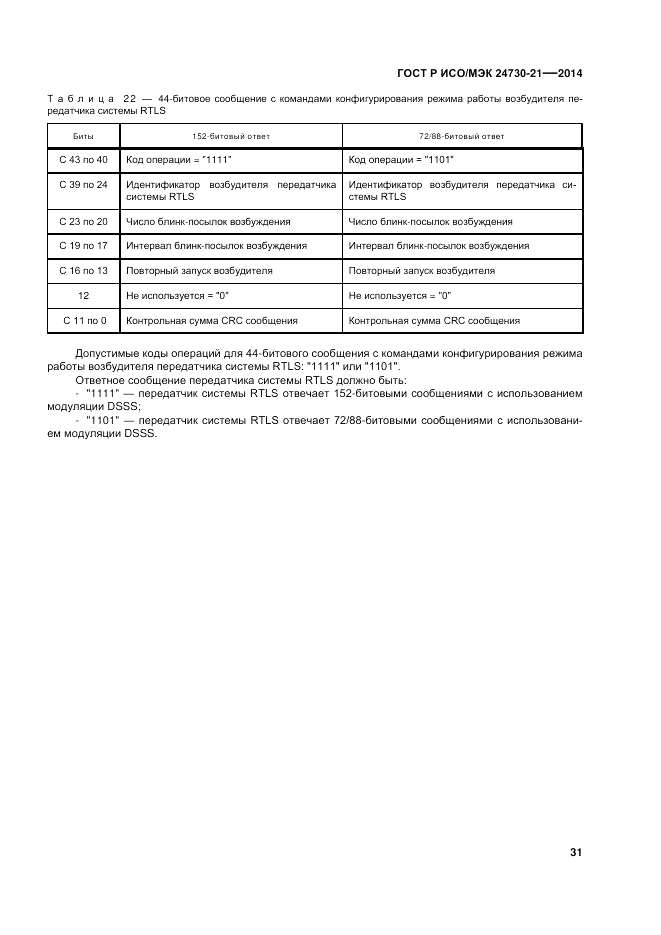 ГОСТ Р ИСО/МЭК 24730-21—2014

Таблица 22 — 44-битовое сообщение с командами конфигурирования режима работы возбудителя передатчика системы RTLS

| Биты | 152-битовый ответ | 72/88-битовый ответ |
|---|---|---|
| С 43 по 40 | Код операции = "1111" | Код операции = "1101" |
| С 39 по 24 | Идентификатор возбудителя передатчика системы RTLS | Идентификатор возбудителя передатчика системы RTLS |
| С 23 по 20 | Число блинк-посылок возбуждения | Число блинк-посылок возбуждения |
| С 19 по 17 | Интервал блинк-посылок возбуждения | Интервал блинк-посылок возбуждения |
| С 16 по 13 | Повторный запуск возбудителя | Повторный запуск возбудителя |
| 12 | Не используется = "0" | Не используется = "0" |
| С 11 по 0 | Контрольная сумма CRC сообщения | Контрольная сумма CRC сообщения |

Допустимые коды операций для 44-битового сообщения с командами конфигурирования режима работы возбудителя передатчика системы RTLS: "1111" или "1101".
Ответное сообщение передатчика системы RTLS должно быть:
- "1111" — передатчик системы RTLS отвечает 152-битовыми сообщениями с использованием модуляции DSSS;
- "1101" — передатчик системы RTLS отвечает 72/88-битовыми сообщениями с использованием модуляции DSSS.

31